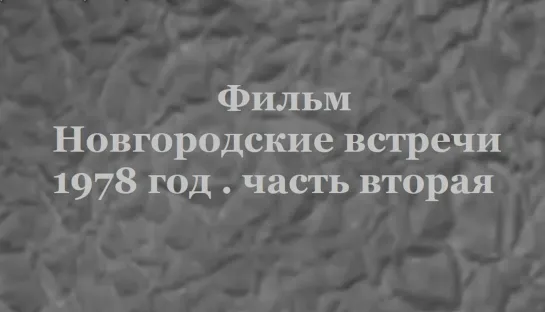 Фильм
Новгородские встречи
1978 год . часть вторая